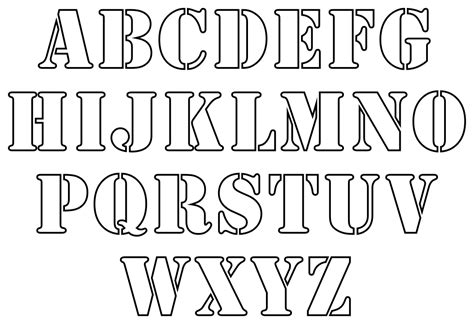 ABCDEFG
HIJKLMNO
PQRSTUV
WXYZ